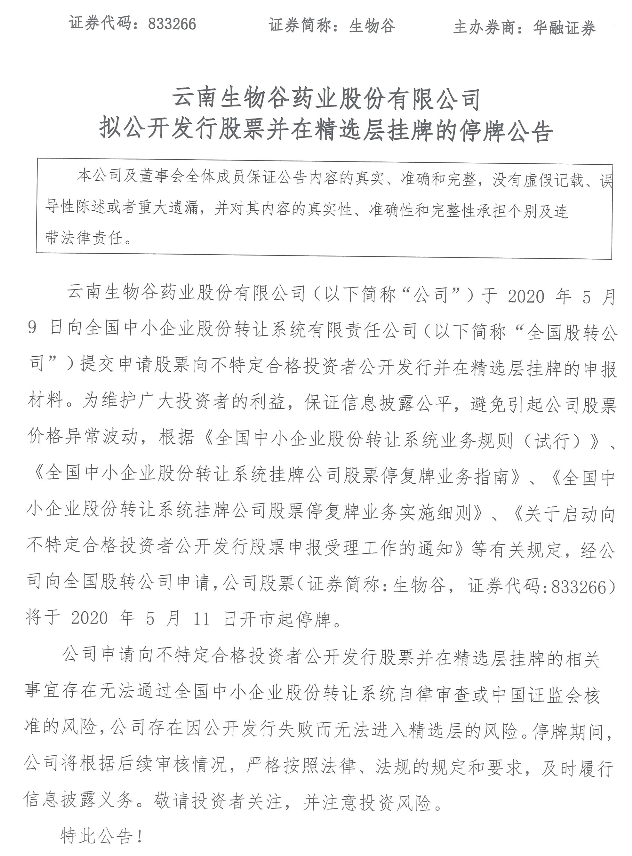 证券代码：833266　　证券简称：生物谷　　主办券商：华融证券

云南生物谷药业股份有限公司
拟公开发行股票并在精选层挂牌的停牌公告

本公司及董事会全体成员保证公告内容的真实、准确和完整，没有虚假记载、误导性陈述或者重大遗漏，并对其内容的真实性、准确性和完整性承担个别及连带法律责任。

云南生物谷药业股份有限公司（以下简称“公司”）于 2020 年 5 月 9 日向全国中小企业股份转让系统有限责任公司（以下简称“全国股转公司”）提交申请股票向不特定合格投资者公开发行并在精选层挂牌的申报材料。为维护广大投资者的利益，保证信息披露公平，避免引起公司股票价格异常波动，根据《全国中小企业股份转让系统业务规则（试行）》、《全国中小企业股份转让系统挂牌公司股票停复牌业务指南》、《全国中小企业股份转让系统挂牌公司股票停复牌业务实施细则》、《关于启动向不特定合格投资者公开发行股票申报受理工作的通知》等有关规定，经公司向全国股转公司申请，公司股票（证券简称：生物谷，证券代码：833266）将于 2020 年 5 月 11 日开市起停牌。

公司申请向不特定合格投资者公开发行股票并在精选层挂牌的相关事宜存在无法通过全国中小企业股份转让系统自律审查或中国证监会核准的风险，公司存在因公开发行失败而无法进入精选层的风险。停牌期间，公司将根据后续审核情况，严格按照法律、法规的规定和要求，及时履行信息披露义务。敬请投资者关注，并注意投资风险。

特此公告！